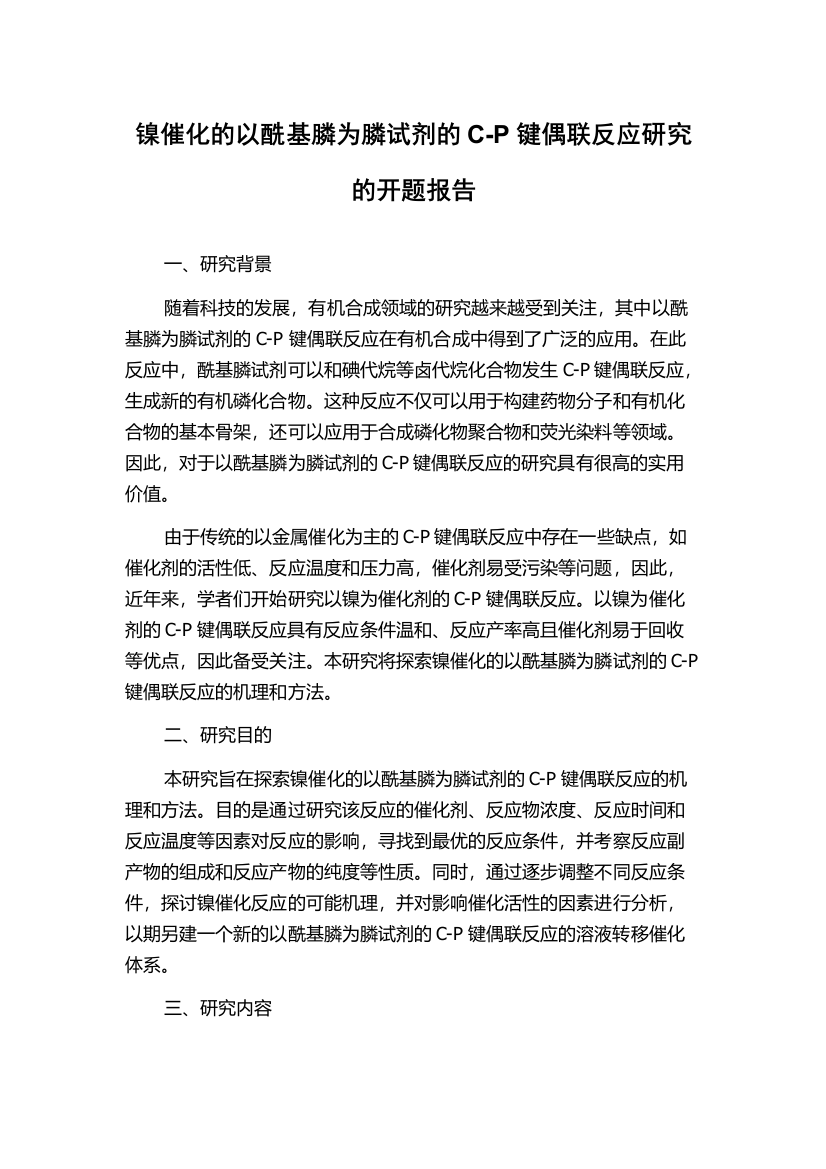 镍催化的以酰基膦为膦试剂的 C-P 键偶联反应研究的开题报告

一、研究背景

随着科技的发展，有机合成领域的研究越来越受到关注，其中以酰基膦为膦试剂的 C-P 键偶联反应在有机合成中得到了广泛的应用。在此反应中，酰基膦试剂可以和碘代烷等卤代烷化合物发生 C-P 键偶联反应，生成新的有机磷化合物。这种反应不仅可以用于构建药物分子和有机化合物的基本骨架，还可以应用于合成磷化物聚合物和荧光染料等领域。因此，对于以酰基膦为膦试剂的 C-P 键偶联反应的研究具有很高的实用价值。

由于传统的以金属催化为主的 C-P 键偶联反应中存在一些缺点，如催化剂的活性低、反应温度和压力高，催化剂易受污染等问题，因此，近年来，学者们开始研究以镍为催化剂的 C-P 键偶联反应。以镍为催化剂的 C-P 键偶联反应具有反应条件温和、反应产率高且催化剂易于回收等优点，因此备受关注。本研究将探索镍催化的以酰基膦为膦试剂的 C-P 键偶联反应的机理和方法。

二、研究目的

本研究旨在探索镍催化的以酰基膦为膦试剂的 C-P 键偶联反应的机理和方法。目的是通过研究该反应的催化剂、反应物浓度、反应时间和反应温度等因素对反应的影响，寻找到最优的反应条件，并考察反应副产物的组成和反应产物的纯度等性质。同时，通过逐步调整不同反应条件，探讨镍催化反应的可能机理，并对影响催化活性的因素进行分析，以期另建一个新的以酰基膦为膦试剂的 C-P 键偶联反应的溶液转移催化体系。

三、研究内容